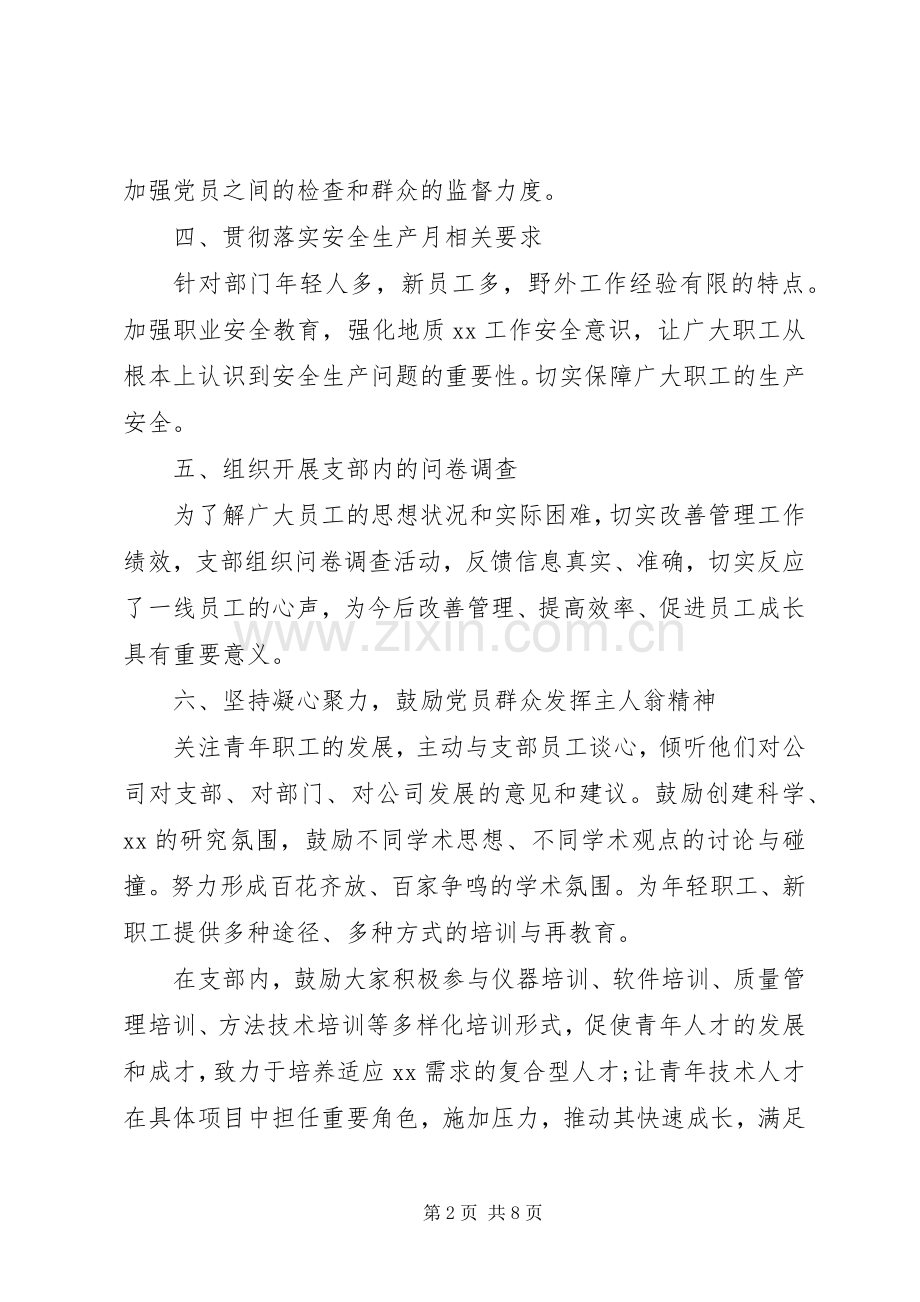 加强党员之间的检查和群众的监督力度。

四、贯彻落实安全生产月相关要求

针对部门年轻人多，新员工多，野外工作经验有限的特点。加强职业安全教育，强化地质xx工作安全意识，让广大职工从根本上认识到安全生产问题的重要性。切实保障广大职工的生产安全。

五、组织开展支部内的问卷调查

为了解广大员工的思想状况和实际困难，切实改善管理工作绩效，支部组织问卷调查活动，反馈信息真实、准确，切实反应了一线员工的心声，为今后改善管理、提高效率、促进员工成长具有重要意义。

六、坚持凝心聚力，鼓励党员群众发挥主人翁精神

关注青年职工的发展，主动与支部员工谈心，倾听他们对公司对支部、对部门、对公司发展的意见和建议。鼓励创建科学、xx的研究氛围，鼓励不同学术思想、不同学术观点的讨论与碰撞。努力形成百花齐放、百家争鸣的学术氛围。为年轻职工、新职工提供多种途径、多种方式的培训与再教育。

在支部内，鼓励大家积极参与仪器培训、软件培训、质量管理培训、方法技术培训等多样化培训形式，促使青年人才的发展和成才，致力于培养适应xx需求的复合型人才;让青年技术人才在具体项目中担任重要角色，施加压力，推动其快速成长，满足

第2页 共8页

www.zixin.com.cn